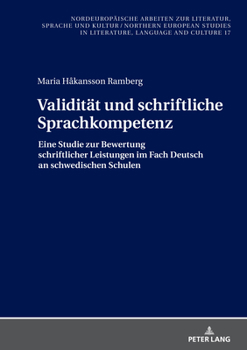 NORDEUROPÄISCHE ARBEITEN ZUR LITERATUR, SPRACHE UND KULTUR / NORTHERN EUROPEAN STUDIES IN LITERATURE, LANGUAGE AND CULTURE 17

Maria Håkansson Ramberg

Validität und schriftliche Sprachkompetenz

Eine Studie zur Bewertung schriftlicher Leistungen im Fach Deutsch an schwedischen Schulen

PETER LANG